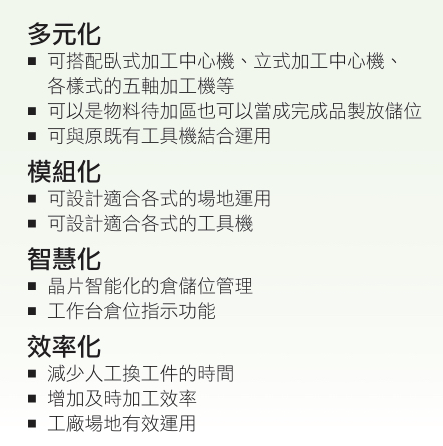 多元化
• 可搭配臥式加工中心機、立式加工中心機、各樣式的五軸加工機等
• 可以是物料待加區也可以當成完成品製放儲位
• 可與原既有工具機結合運用

模組化
• 可設計適合各式的場地運用
• 可設計適合各式的工具機

智慧化
• 晶片智能化的倉儲位管理
• 工作台倉位指示功能

效率化
• 減少人工換工件的時間
• 增加及時加工效率
• 工廠場地有效運用